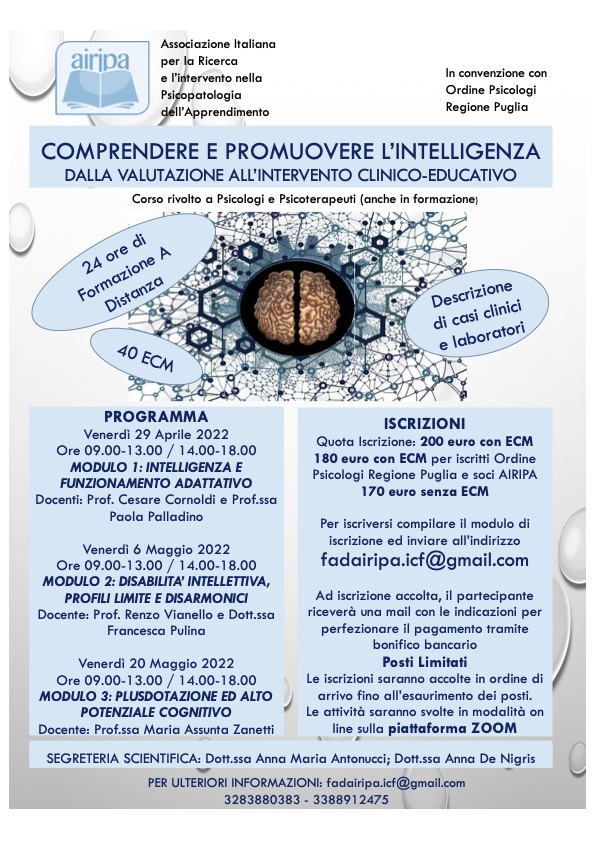 airipa

Associazione Italiana per la Ricerca e l'intervento nella Psicopatologia dell'Apprendimento

In convenzione con Ordine Psicologi Regione Puglia

COMPRENDERE E PROMUOVERE L'INTELLIGENZA
DALLA VALUTAZIONE ALL'INTERVENTO CLINICO-EDUCATIVO

Corso rivolto a Psicologi e Psicoterapeuti (anche in formazione)

24 ore di Formazione A Distanza

40 ECM

Descrizione di casi clinici e laboratori

PROGRAMMA
Venerdì 29 Aprile 2022
Ore 09.00-13.00 / 14.00-18.00
MODULO 1: INTELLIGENZA E FUNZIONAMENTO ADATTATIVO
Docenti: Prof. Cesare Cornoldi e Prof.ssa Paola Palladino

Venerdì 6 Maggio 2022
Ore 09.00-13.00 / 14.00-18.00
MODULO 2: DISABILITA' INTELLETTIVA, PROFILI LIMITE E DISARMONICI
Docente: Prof. Renzo Vianello e Dott.ssa Francesca Pulina

Venerdì 20 Maggio 2022
Ore 09.00-13.00 / 14.00-18.00
MODULO 3: PLUSDOTAZIONE ED ALTO POTENZIALE COGNITIVO
Docente: Prof.ssa Maria Assunta Zanetti

ISCRIZIONI
Quota Iscrizione: 200 euro con ECM
180 euro con ECM per iscritti Ordine Psicologi Regione Puglia e soci AIRIPA
170 euro senza ECM

Per iscriversi compilare il modulo di iscrizione ed inviare all'indirizzo
fadairipa.icf@gmail.com

Ad iscrizione accolta, il partecipante riceverà una mail con le indicazioni per perfezionare il pagamento tramite bonifico bancario
Posti Limitati
Le iscrizioni saranno accolte in ordine di arrivo fino all'esaurimento dei posti.
Le attività saranno svolte in modalità on line sulla piattaforma ZOOM

SEGRETERIA SCIENTIFICA: Dott.ssa Anna Maria Antonucci; Dott.ssa Anna De Nigris

PER ULTERIORI INFORMAZIONI: fadairipa.icf@gmail.com
3283880383 - 3388912475